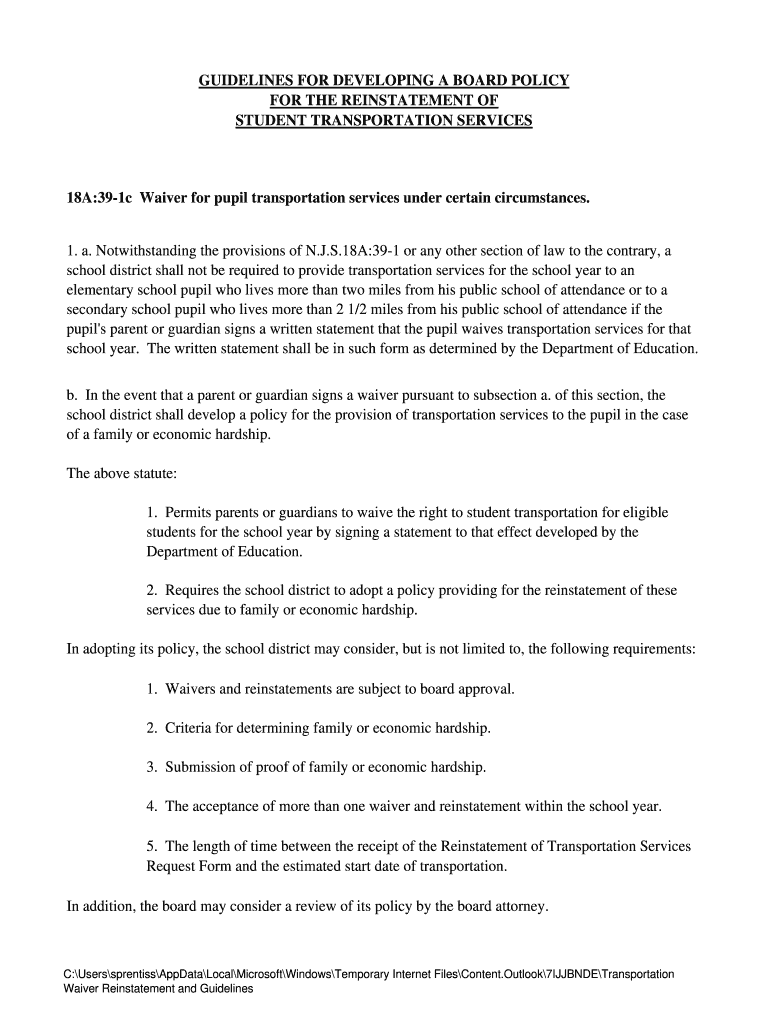 GUIDELINES FOR DEVELOPING A BOARD POLICY
FOR THE REINSTATEMENT OF
STUDENT TRANSPORTATION SERVICES

18A:39-1c Waiver for pupil transportation services under certain circumstances.

1. a. Notwithstanding the provisions of N.J.S.18A:39-1 or any other section of law to the contrary, a school district shall not be required to provide transportation services for the school year to an elementary school pupil who lives more than two miles from his public school of attendance or to a secondary school pupil who lives more than 2 1/2 miles from his public school of attendance if the pupil's parent or guardian signs a written statement that the pupil waives transportation services for that school year. The written statement shall be in such form as determined by the Department of Education.

b. In the event that a parent or guardian signs a waiver pursuant to subsection a. of this section, the school district shall develop a policy for the provision of transportation services to the pupil in the case of a family or economic hardship.

The above statute:

1. Permits parents or guardians to waive the right to student transportation for eligible students for the school year by signing a statement to that effect developed by the Department of Education.

2. Requires the school district to adopt a policy providing for the reinstatement of these services due to family or economic hardship.

In adopting its policy, the school district may consider, but is not limited to, the following requirements:

1. Waivers and reinstatements are subject to board approval.

2. Criteria for determining family or economic hardship.

3. Submission of proof of family or economic hardship.

4. The acceptance of more than one waiver and reinstatement within the school year.

5. The length of time between the receipt of the Reinstatement of Transportation Services Request Form and the estimated start date of transportation.

In addition, the board may consider a review of its policy by the board attorney.

C:\Users\sprentiss\AppData\Local\Microsoft\Windows\Temporary Internet Files\Content.Outlook\7IJJBNDE\Transportation Waiver Reinstatement and Guidelines